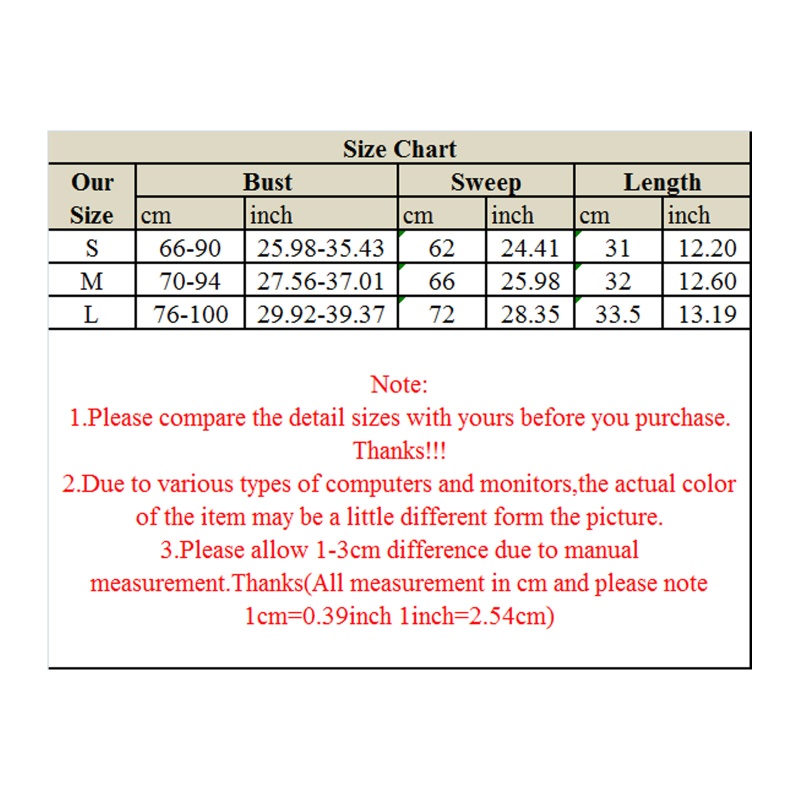 Size Chart

| Our Size | Bust cm | Bust inch | Sweep cm | Sweep inch | Length cm | Length inch |
|---|---|---|---|---|---|---|
| S | 66-90 | 25.98-35.43 | 62 | 24.41 | 31 | 12.20 |
| M | 70-94 | 27.56-37.01 | 66 | 25.98 | 32 | 12.60 |
| L | 76-100 | 29.92-39.37 | 72 | 28.35 | 33.5 | 13.19 |

Note:
1.Please compare the detail sizes with yours before you purchase. Thanks!!!
2.Due to various types of computers and monitors,the actual color of the item may be a little different form the picture.
3.Please allow 1-3cm difference due to manual measurement.Thanks(All measurement in cm and please note 1cm=0.39inch 1inch=2.54cm)